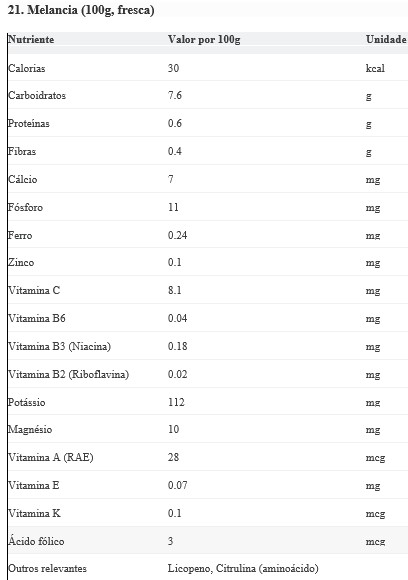 21. Melancia (100g, fresca)

| Nutriente | Valor por 100g | Unidade |
|---|---|---|
| Calorias | 30 | kcal |
| Carboidratos | 7.6 | g |
| Proteínas | 0.6 | g |
| Fibras | 0.4 | g |
| Cálcio | 7 | mg |
| Fósforo | 11 | mg |
| Ferro | 0.24 | mg |
| Zinco | 0.1 | mg |
| Vitamina C | 8.1 | mg |
| Vitamina B6 | 0.04 | mg |
| Vitamina B3 (Niacina) | 0.18 | mg |
| Vitamina B2 (Riboflavina) | 0.02 | mg |
| Potássio | 112 | mg |
| Magnésio | 10 | mg |
| Vitamina A (RAE) | 28 | mcg |
| Vitamina E | 0.07 | mg |
| Vitamina K | 0.1 | mcg |
| Ácido fólico | 3 | mcg |
| Outros relevantes | Licopeno, Citrulina (aminoácido) | |